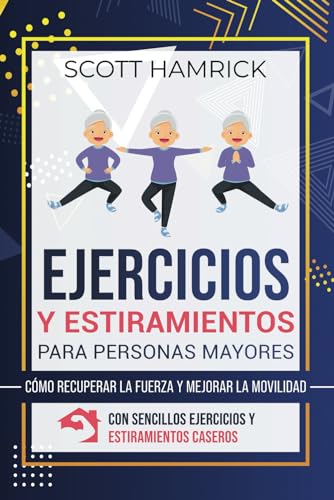 SCOTT HAMRICK

EJERCICIOS
Y ESTIRAMIENTOS
PARA PERSONAS MAYORES

CÓMO RECUPERAR LA FUERZA Y MEJORAR LA MOVILIDAD

CON SENCILLOS EJERCICIOS Y
ESTIRAMIENTOS CASEROS